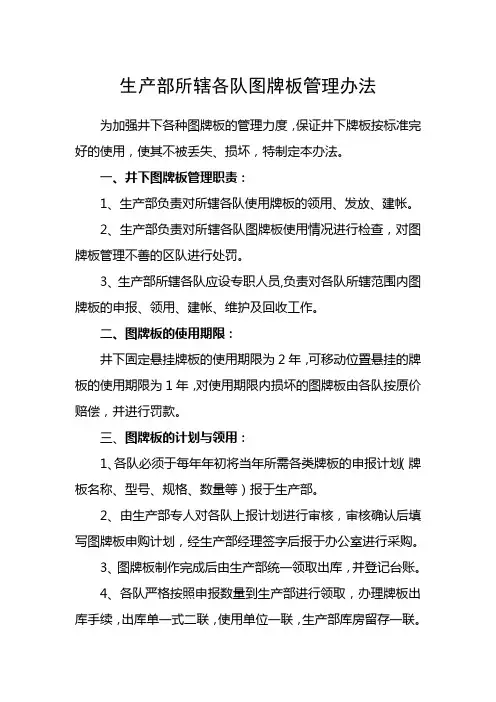 生产部所辖各队图牌板管理办法

为加强井下各种图牌板的管理力度，保证井下牌板按标准完好的使用，使其不被丢失、损坏，特制定本办法。

一、井下图牌板管理职责：

1、生产部负责对所辖各队使用牌板的领用、发放、建帐。

2、生产部负责对所辖各队图牌板使用情况进行检查，对图牌板管理不善的区队进行处罚。

3、生产部所辖各队应设专职人员,负责对各队所辖范围内图牌板的申报、领用、建帐、维护及回收工作。

二、图牌板的使用期限：

井下固定悬挂牌板的使用期限为 2 年，可移动位置悬挂的牌板的使用期限为 1 年，对使用期限内损坏的图牌板由各队按原价赔偿，并进行罚款。

三、图牌板的计划与领用：

1、各队必须于每年年初将当年所需各类牌板的申报计划（牌板名称、型号、规格、数量等）报于生产部。

2、由生产部专人对各队上报计划进行审核，审核确认后填写图牌板申购计划，经生产部经理签字后报于办公室进行采购。

3、图牌板制作完成后由生产部统一领取出库，并登记台账。

4、各队严格按照申报数量到生产部进行领取，办理牌板出库手续，出库单一式二联，使用单位一联，生产部库房留存一联。